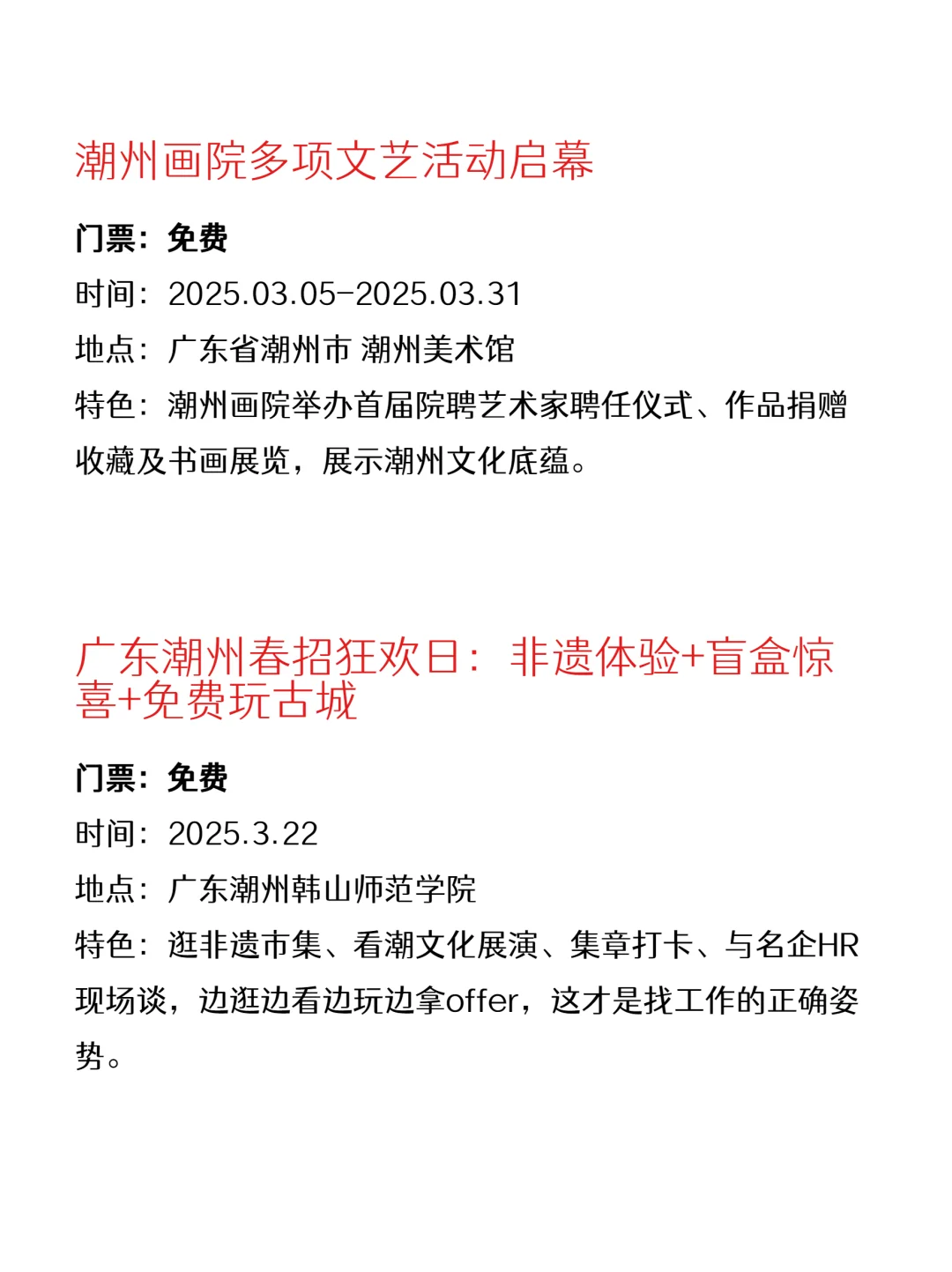 潮州画院多项文艺活动启幕

门票：免费

时间：2025.03.05-2025.03.31

地点：广东省潮州市 潮州美术馆

特色：潮州画院举办首届院聘艺术家聘任仪式、作品捐赠收藏及书画展览，展示潮州文化底蕴。

广东潮州春招狂欢日：非遗体验+盲盒惊喜+免费玩古城

门票：免费

时间：2025.3.22

地点：广东潮州韩山师范学院

特色：逛非遗市集、看潮文化展演、集章打卡、与名企HR现场谈，边逛边看边玩边拿offer，这才是找工作的正确姿势。